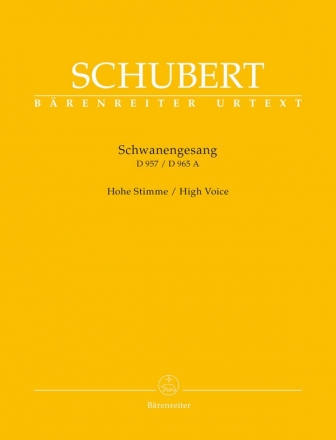 SCHUBERT
BÄRENREITER URTEXT

Schwanengesang
D 957 / D 965 A

Hohe Stimme / High Voice

Bärenreiter